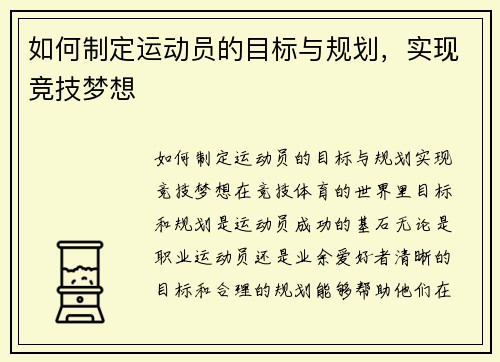 如何制定运动员的目标与规划，实现竞技梦想

如何制定运动员的目标与规划实现竞技梦想在竞技体育的世界里目标和规划是运动员成功的基石无论是职业运动员还是业余爱好者清晰的目标和合理的规划能够帮助他们在